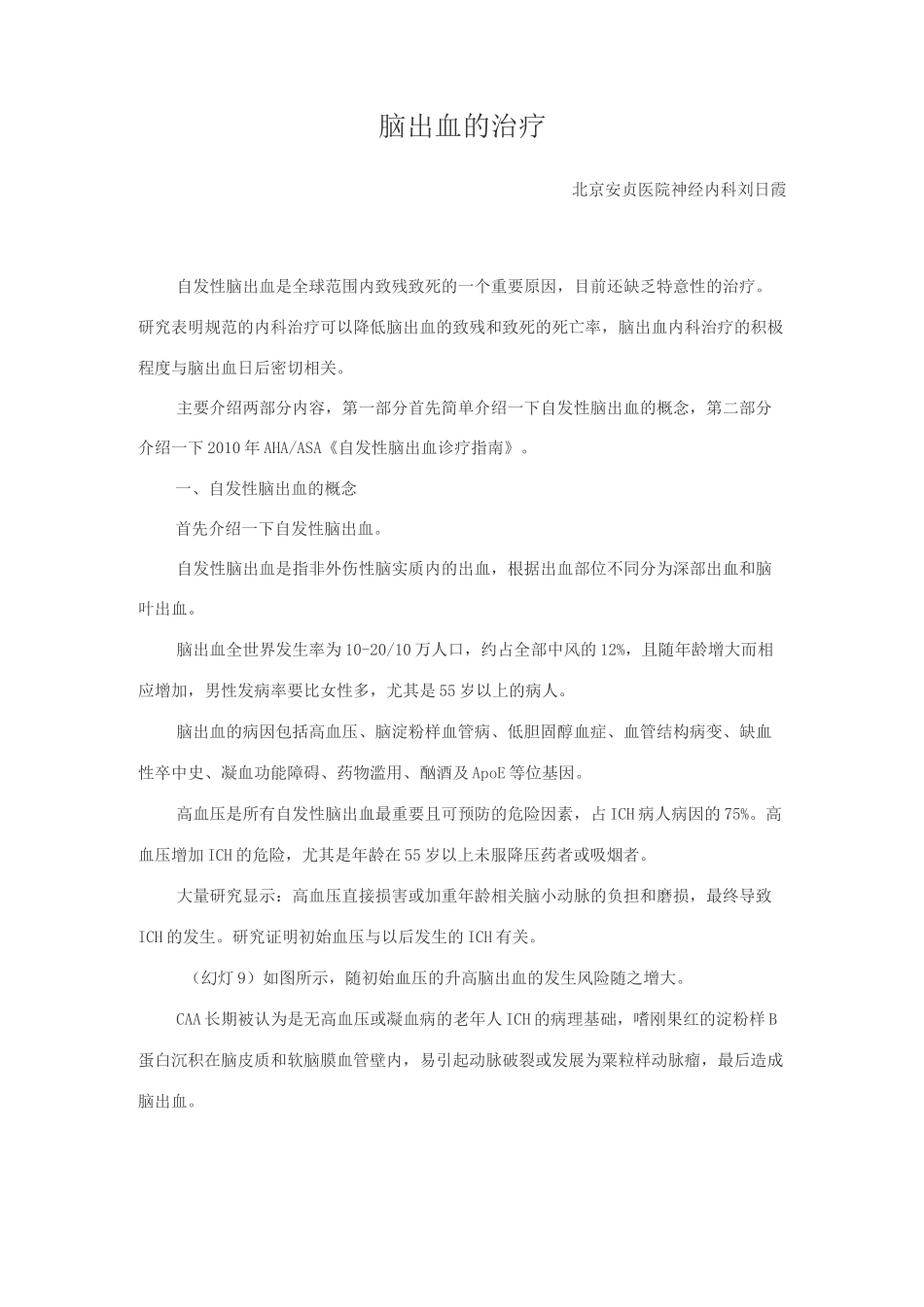 脑出血的治疗

北京安贞医院神经内科刘日霞

自发性脑出血是全球范围内致残致死的一个重要原因，目前还缺乏特意性的治疗。研究表明规范的内科治疗可以降低脑出血的致残和致死的死亡率，脑出血内科治疗的积极程度与脑出血日后密切相关。

主要介绍两部分内容，第一部分首先简单介绍一下自发性脑出血的概念，第二部分介绍一下2010年AHA/ASA《自发性脑出血诊疗指南》。

一、自发性脑出血的概念

首先介绍一下自发性脑出血。

自发性脑出血是指非外伤性脑实质内的出血，根据出血部位不同分为深部出血和脑叶出血。

脑出血全世界发生率为10-20/10万人口，约占全部中风的12%，且随年龄增大而相应增加，男性发病率要比女性多，尤其是55岁以上的病人。

脑出血的病因包括高血压、脑淀粉样血管病、低胆固醇血症、血管结构病变、缺血性卒中史、凝血功能障碍、药物滥用、酗酒及ApoE等位基因。

高血压是所有自发性脑出血最重要且可预防的危险因素，占ICH病人病因的75%。高血压增加ICH的危险，尤其是年龄在55岁以上未服降压药者或吸烟者。

大量研究显示：高血压直接损害或加重年龄相关脑小动脉的负担和磨损，最终导致ICH的发生。研究证明初始血压与以后发生的ICH有关。

（幻灯9）如图所示，随初始血压的升高脑出血的发生风险随之增大。

CAA长期被认为是无高血压或凝血病的老年人ICH的病理基础，嗜刚果红的淀粉样B蛋白沉积在脑皮质和软脑膜血管壁内，易引起动脉破裂或发展为粟粒样动脉瘤，最后造成脑出血。